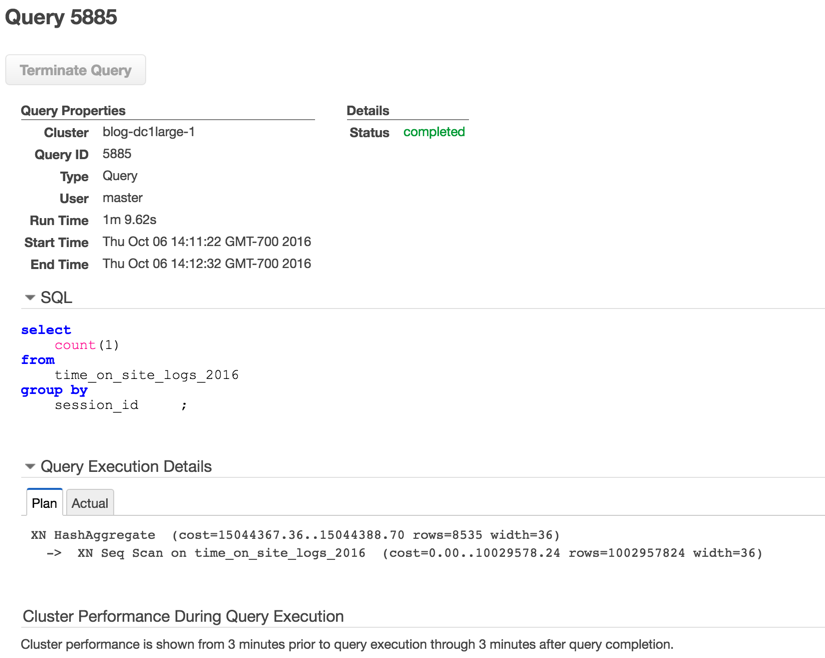 Query 5885

Terminate Query

Query Properties

Cluster blog-dc1large-1
Query ID 5885
Type Query
User master
Run Time 1m 9.62s
Start Time Thu Oct 06 14:11:22 GMT-700 2016
End Time Thu Oct 06 14:12:32 GMT-700 2016

Details

Status completed

SQL

select
    count(1)
from
    time_on_site_logs_2016
group by
    session_id ;

Query Execution Details

Plan Actual

XN HashAggregate (cost=15044367.36..15044388.70 rows=8535 width=36)
  -> XN Seq Scan on time_on_site_logs_2016 (cost=0.00..10029578.24 rows=1002957824 width=36)

Cluster Performance During Query Execution

Cluster performance is shown from 3 minutes prior to query execution through 3 minutes after query completion.